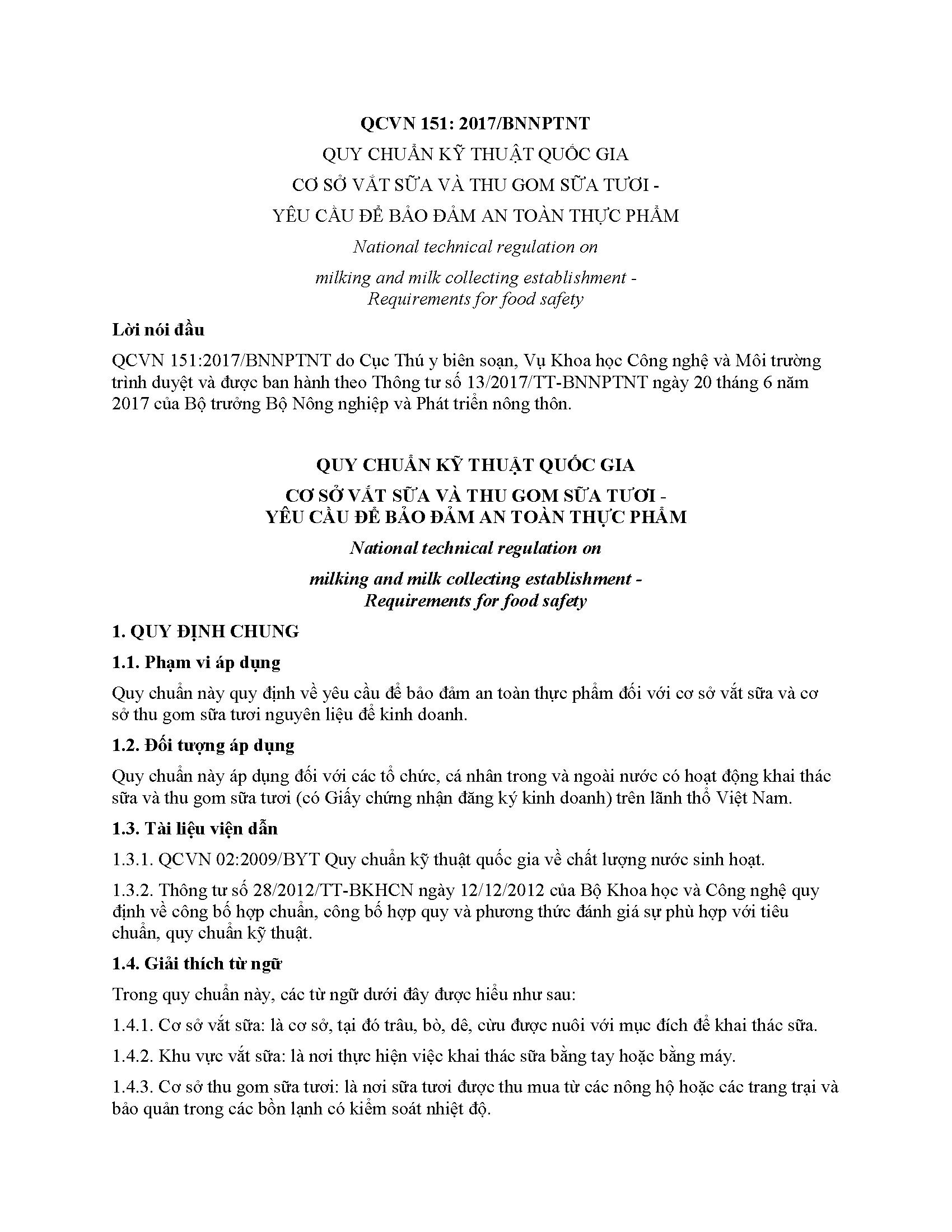 QCVN 151: 2017/BNNPTNT

QUY CHUẨN KỸ THUẬT QUỐC GIA

CƠ SỞ VẮT SỮA VÀ THU GOM SỮA TƯƠI -

YÊU CẦU ĐỂ BẢO ĐẢM AN TOÀN THỰC PHẨM

National technical regulation on

milking and milk collecting establishment - Requirements for food safety

Lời nói đầu

QCVN 151:2017/BNNPTNT do Cục Thú y biên soạn, Vụ Khoa học Công nghệ và Môi trường trình duyệt và được ban hành theo Thông tư số 13/2017/TT-BNNPTNT ngày 20 tháng 6 năm 2017 của Bộ trưởng Bộ Nông nghiệp và Phát triển nông thôn.

QUY CHUẨN KỸ THUẬT QUỐC GIA

CƠ SỞ VẮT SỮA VÀ THU GOM SỮA TƯƠI - YÊU CẦU ĐỂ BẢO ĐẢM AN TOÀN THỰC PHẨM

National technical regulation on

milking and milk collecting establishment - Requirements for food safety

1. QUY ĐỊNH CHUNG

1.1. Phạm vi áp dụng

Quy chuẩn này quy định về yêu cầu để bảo đảm an toàn thực phẩm đối với cơ sở vắt sữa và cơ sở thu gom sữa tươi nguyên liệu để kinh doanh.

1.2. Đối tượng áp dụng

Quy chuẩn này áp dụng đối với các tổ chức, cá nhân trong và ngoài nước có hoạt động khai thác sữa và thu gom sữa tươi (có Giấy chứng nhận đăng ký kinh doanh) trên lãnh thổ Việt Nam.

1.3. Tài liệu viện dẫn

1.3.1. QCVN 02:2009/BYT Quy chuẩn kỹ thuật quốc gia về chất lượng nước sinh hoạt.

1.3.2. Thông tư số 28/2012/TT-BKHCN ngày 12/12/2012 của Bộ Khoa học và Công nghệ quy định về công bố hợp chuẩn, công bố hợp quy và phương thức đánh giá sự phù hợp với tiêu chuẩn, quy chuẩn kỹ thuật.

1.4. Giải thích từ ngữ

Trong quy chuẩn này, các từ ngữ dưới đây được hiểu như sau:

1.4.1. Cơ sở vắt sữa: là cơ sở, tại đó trâu, bò, dê, cừu được nuôi với mục đích để khai thác sữa.

1.4.2. Khu vực vắt sữa: là nơi thực hiện việc khai thác sữa bằng tay hoặc bằng máy.

1.4.3. Cơ sở thu gom sữa tươi: là nơi sữa tươi được thu mua từ các nông hộ hoặc các trang trại và bảo quản trong các bồn lạnh có kiểm soát nhiệt độ.